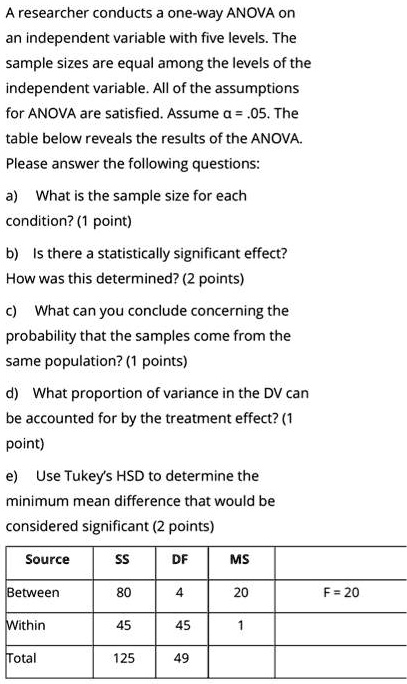 A researcher conducts a one-way ANOVA on an independent variable with five levels. The sample sizes are equal among the levels of the independent variable. All of the assumptions for ANOVA are satisfied. Assume α = .05. The table below reveals the results of the ANOVA. Please answer the following questions:

a) What is the sample size for each condition? (1 point)

b) Is there a statistically significant effect? How was this determined? (2 points)

c) What can you conclude concerning the probability that the samples come from the same population? (1 points)

d) What proportion of variance in the DV can be accounted for by the treatment effect? (1 point)

e) Use Tukey's HSD to determine the minimum mean difference that would be considered significant (2 points)

| Source | SS | DF | MS | |
|---|---|---|---|---|
| Between | 80 | 4 | 20 | F = 20 |
| Within | 45 | 45 | 1 | |
| Total | 125 | 49 | | |